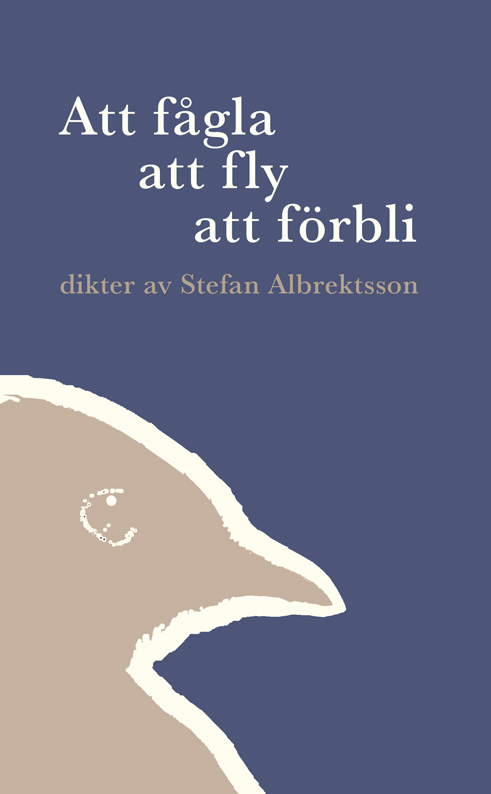 Att fågla
att fly
att förbli

dikter av Stefan Albrektsson